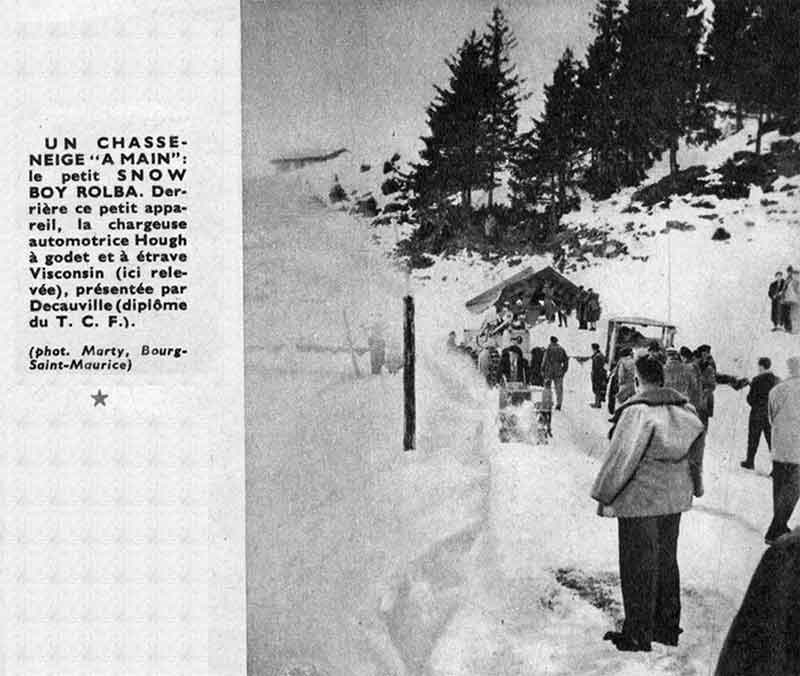 UN CHASSE-NEIGE "A MAIN": le petit SNOW BOY ROLBA. Derrière ce petit appareil, la chargeuse automotrice Hough à godet et à étrave Visconsin (ici relevée), présentée par Decauville (diplôme du T. C. F.).

(phot. Marty, Bourg-Saint-Maurice)

★